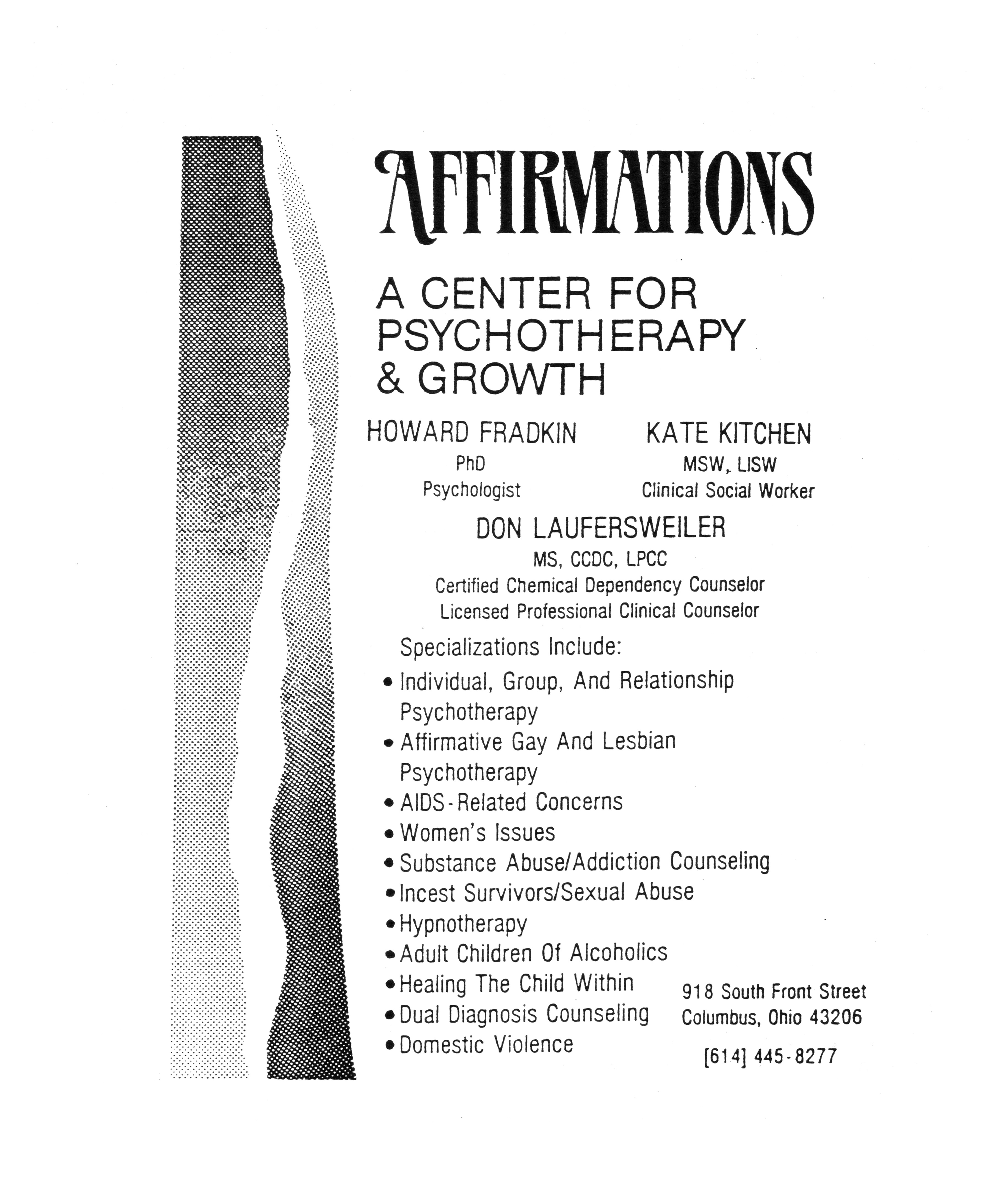 AFFIRMATIONS

A CENTER FOR PSYCHOTHERAPY & GROWTH

HOWARD FRADKIN
PhD
Psychologist

KATE KITCHEN
MSW, LISW
Clinical Social Worker

DON LAUFERSWEILER
MS, CCDC, LPCC
Certified Chemical Dependency Counselor
Licensed Professional Clinical Counselor

Specializations Include:
• Individual, Group, And Relationship Psychotherapy
• Affirmative Gay And Lesbian Psychotherapy
• AIDS-Related Concerns
• Women's Issues
• Substance Abuse/Addiction Counseling
• Incest Survivors/Sexual Abuse
• Hypnotherapy
• Adult Children Of Alcoholics
• Healing The Child Within
• Dual Diagnosis Counseling
• Domestic Violence

918 South Front Street
Columbus, Ohio 43206

[614] 445-8277